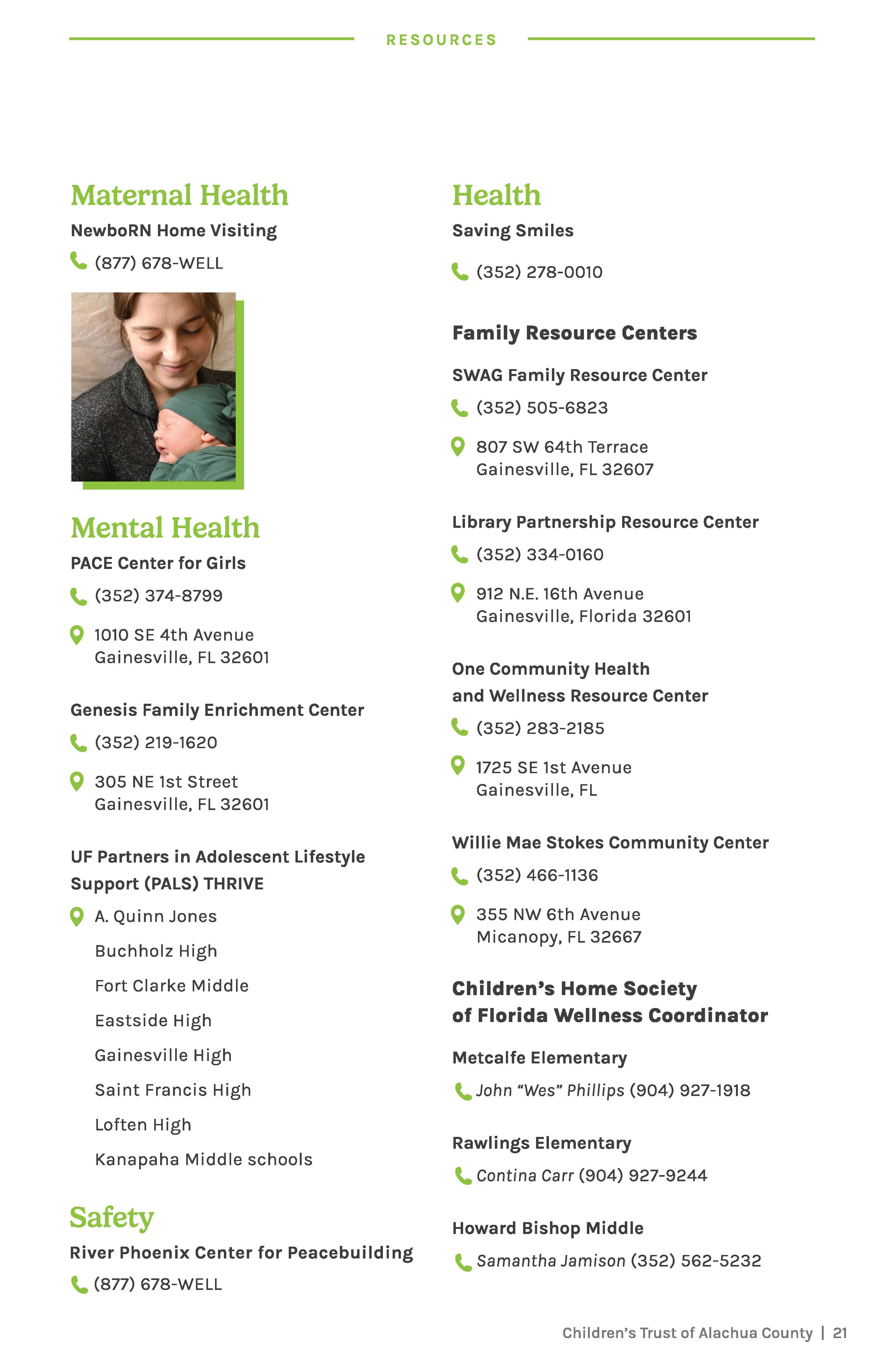 RESOURCES

Maternal Health

NewboRN Home Visiting

(877) 678-WELL

Mental Health

PACE Center for Girls

(352) 374-8799

1010 SE 4th Avenue
Gainesville, FL 32601

Genesis Family Enrichment Center

(352) 219-1620

305 NE 1st Street
Gainesville, FL 32601

UF Partners in Adolescent Lifestyle Support (PALS) THRIVE

A. Quinn Jones
Buchholz High
Fort Clarke Middle
Eastside High
Gainesville High
Saint Francis High
Loften High
Kanapaha Middle schools

Safety

River Phoenix Center for Peacebuilding

(877) 678-WELL

Health

Saving Smiles

(352) 278-0010

Family Resource Centers

SWAG Family Resource Center

(352) 505-6823

807 SW 64th Terrace
Gainesville, FL 32607

Library Partnership Resource Center

(352) 334-0160

912 N.E. 16th Avenue
Gainesville, Florida 32601

One Community Health and Wellness Resource Center

(352) 283-2185

1725 SE 1st Avenue
Gainesville, FL

Willie Mae Stokes Community Center

(352) 466-1136

355 NW 6th Avenue
Micanopy, FL 32667

Children's Home Society of Florida Wellness Coordinator

Metcalfe Elementary

John "Wes" Phillips (904) 927-1918

Rawlings Elementary

Contina Carr (904) 927-9244

Howard Bishop Middle

Samantha Jamison (352) 562-5232

Children's Trust of Alachua County | 21